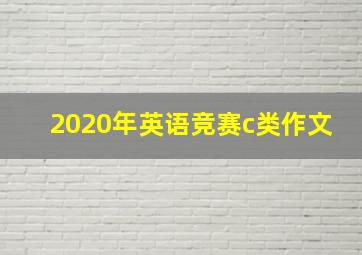 2020年英语竞赛c类作文